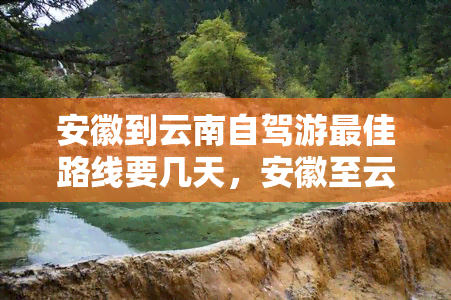 安徽到云南自驾游最佳路线要几天，安徽至云